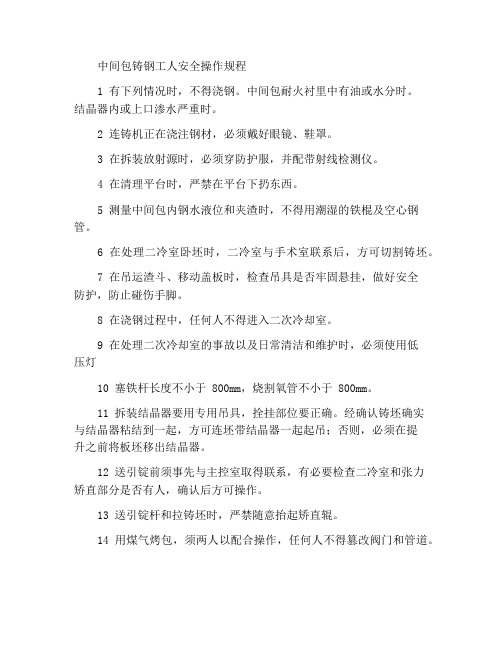 中间包铸钢工人安全操作规程

1 有下列情况时，不得浇钢。中间包耐火衬里中有油或水分时。结晶器内或上口渗水严重时。

2 连铸机正在浇注钢材，必须戴好眼镜、鞋罩。

3 在拆装放射源时，必须穿防护服，并配带射线检测仪。

4 在清理平台时，严禁在平台下扔东西。

5 测量中间包内钢水液位和夹渣时，不得用潮湿的铁棍及空心钢管。

6 在处理二冷室卧坯时，二冷室与手术室联系后，方可切割铸坯。

7 在吊运渣斗、移动盖板时，检查吊具是否牢固悬挂，做好安全防护，防止碰伤手脚。

8 在浇钢过程中，任何人不得进入二次冷却室。

9 在处理二次冷却室的事故以及日常清洁和维护时，必须使用低压灯

10 塞铁杆长度不小于 800mm，烧割氧管不小于 800mm。

11 拆装结晶器要用专用吊具，拴挂部位要正确。经确认铸坯确实与结晶器粘结到一起，方可连坯带结晶器一起起吊；否则，必须在提升之前将板坯移出结晶器。

12 送引锭前须事先与主控室取得联系，有必要检查二冷室和张力矫直部分是否有人，确认后方可操作。

13 送引锭杆和拉铸坯时，严禁随意抬起矫直辊。

14 用煤气烤包，须两人以配合操作，任何人不得篡改阀门和管道。